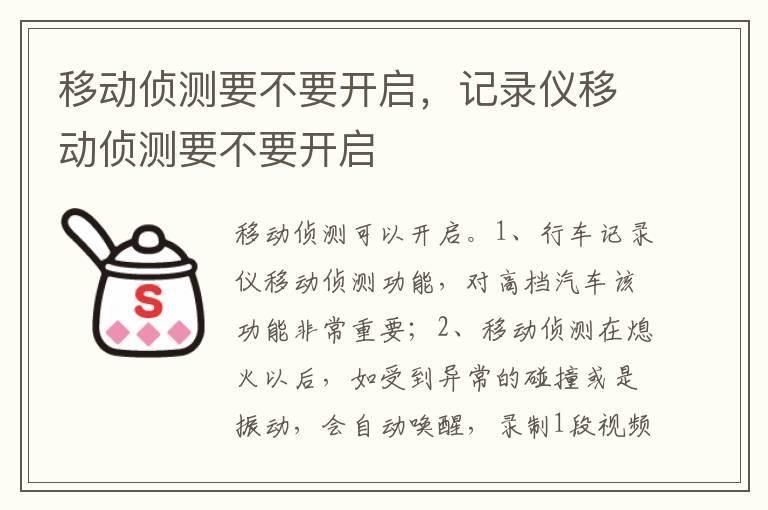 移动侦测要不要开启，记录仪移动侦测要不要开启

S

移动侦测可以开启。1、行车记录仪移动侦测功能，对高档汽车该功能非常重要；2、移动侦测在熄火以后，如受到异常的碰撞或是振动，会自动唤醒，录制1段视频